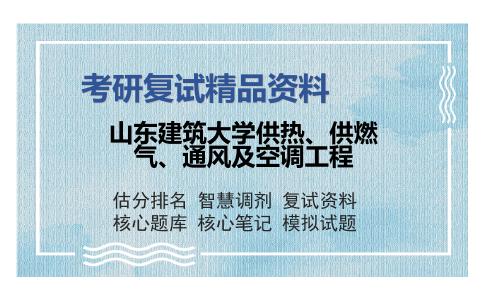 考研复试精品资料

山东建筑大学供热、供燃气、通风及空调工程

估分排名 智慧调剂 复试资料
核心题库 核心笔记 模拟试题